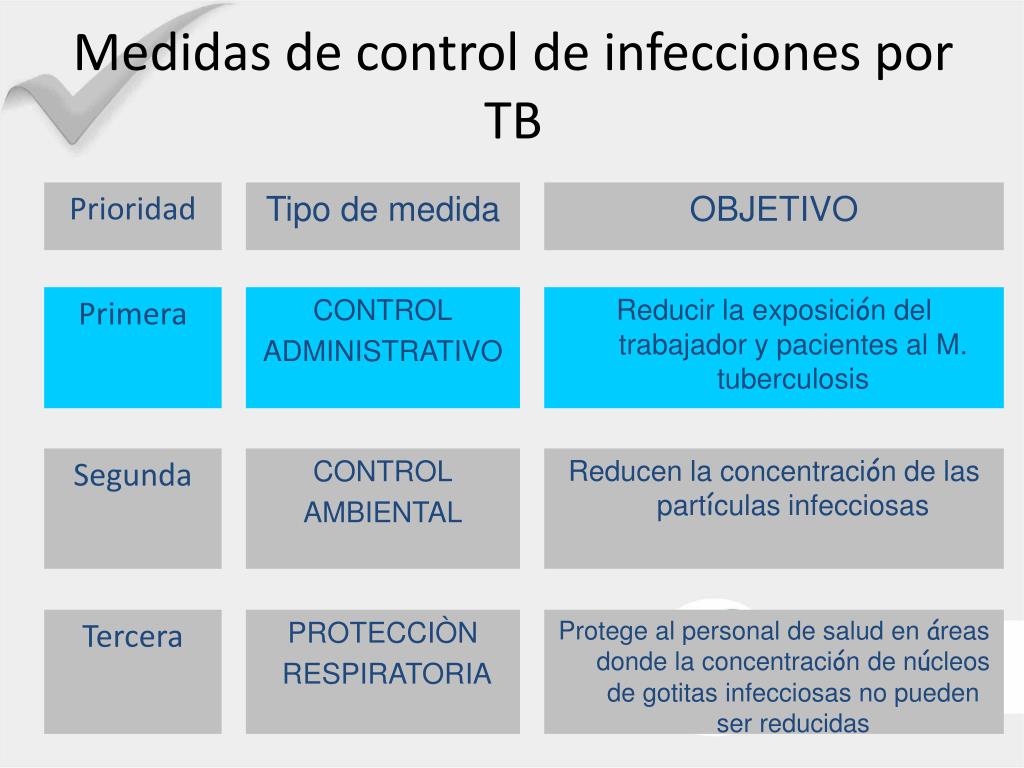 Medidas de control de infecciones por TB

| Prioridad | Tipo de medida | OBJETIVO |
|---|---|---|
| Primera | CONTROL ADMINISTRATIVO | Reducir la exposición del trabajador y pacientes al M. tuberculosis |
| Segunda | CONTROL AMBIENTAL | Reducen la concentración de las partículas infecciosas |
| Tercera | PROTECCIÒN RESPIRATORIA | Protege al personal de salud en áreas donde la concentración de núcleos de gotitas infecciosas no pueden ser reducidas |